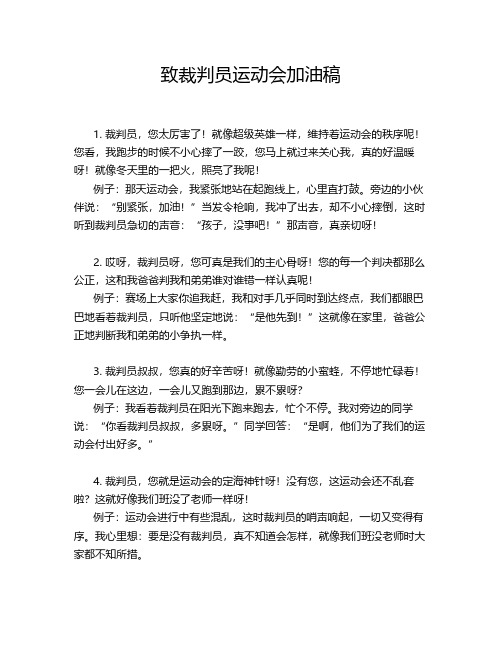 致裁判员运动会加油稿

1. 裁判员，您太厉害了！就像超级英雄一样，维持着运动会的秩序呢！您看，我跑步的时候不小心摔了一跤，您马上就过来关心我，真的好温暖呀！就像冬天里的一把火，照亮了我呢！

例子：那天运动会，我紧张地站在起跑线上，心里直打鼓。旁边的小伙伴说：“别紧张，加油！”当发令枪响，我冲了出去，却不小心摔倒，这时听到裁判员急切的声音：“孩子，没事吧！”那声音，真亲切呀！

2. 哎呀，裁判员呀，您可真是我们的主心骨呀！您的每一个判决都那么公正，这和我爸爸判我和弟弟谁对谁错一样认真呢！

例子：赛场上大家你追我赶，我和对手几乎同时到达终点，我们都眼巴巴地看着裁判员，只听他坚定地说：“是他先到！”这就像在家里，爸爸公正地判断我和弟弟的小争执一样。

3. 裁判员叔叔，您真的好辛苦呀！就像勤劳的小蜜蜂，不停地忙碌着！您一会儿在这边，一会儿又跑到那边，累不累呀？

例子：我看着裁判员在阳光下跑来跑去，忙个不停。我对旁边的同学说：“你看裁判员叔叔，多累呀。”同学回答：“是啊，他们为了我们的运动会付出好多。”

4. 裁判员，您就是运动会的定海神针呀！没有您，这运动会还不乱套啦？这就好像我们班没了老师一样呀！

例子：运动会进行中有些混乱，这时裁判员的哨声响起，一切又变得有序。我心里想：要是没有裁判员，真不知道会怎样，就像我们班没老师时大家都不知所措。